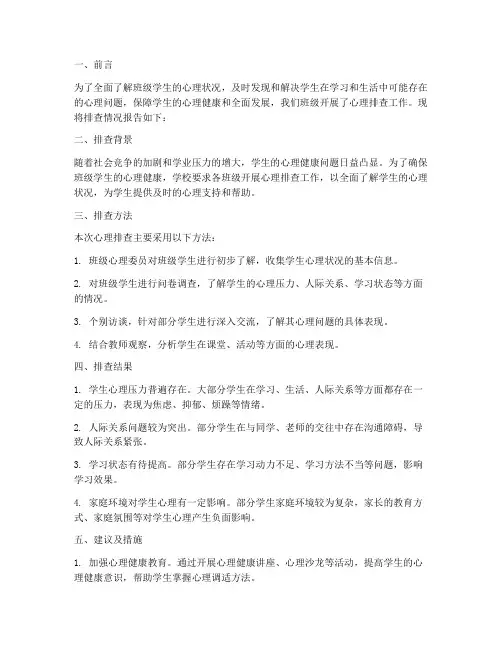 一、前言

为了全面了解班级学生的心理状况，及时发现和解决学生在学习和生活中可能存在的心理问题，保障学生的心理健康和全面发展，我们班级开展了心理排查工作。现将排查情况报告如下：

二、排查背景

随着社会竞争的加剧和学业压力的增大，学生的心理健康问题日益凸显。为了确保班级学生的心理健康，学校要求各班级开展心理排查工作，以全面了解学生的心理状况，为学生提供及时的心理支持和帮助。

三、排查方法

本次心理排查主要采用以下方法：

1. 班级心理委员对班级学生进行初步了解，收集学生心理状况的基本信息。

2. 对班级学生进行问卷调查，了解学生的心理压力、人际关系、学习状态等方面的情况。

3. 个别访谈，针对部分学生进行深入交流，了解其心理问题的具体表现。

4. 结合教师观察，分析学生在课堂、活动等方面的心理表现。

四、排查结果

1. 学生心理压力普遍存在。大部分学生在学习、生活、人际关系等方面都存在一定的压力，表现为焦虑、抑郁、烦躁等情绪。

2. 人际关系问题较为突出。部分学生在与同学、老师的交往中存在沟通障碍，导致人际关系紧张。

3. 学习状态有待提高。部分学生存在学习动力不足、学习方法不当等问题，影响学习效果。

4. 家庭环境对学生心理有一定影响。部分学生家庭环境较为复杂，家长的教育方式、家庭氛围等对学生心理产生负面影响。

五、建议及措施

1. 加强心理健康教育。通过开展心理健康讲座、心理沙龙等活动，提高学生的心理健康意识，帮助学生掌握心理调适方法。